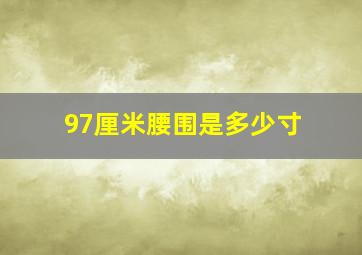 97厘米腰围是多少寸